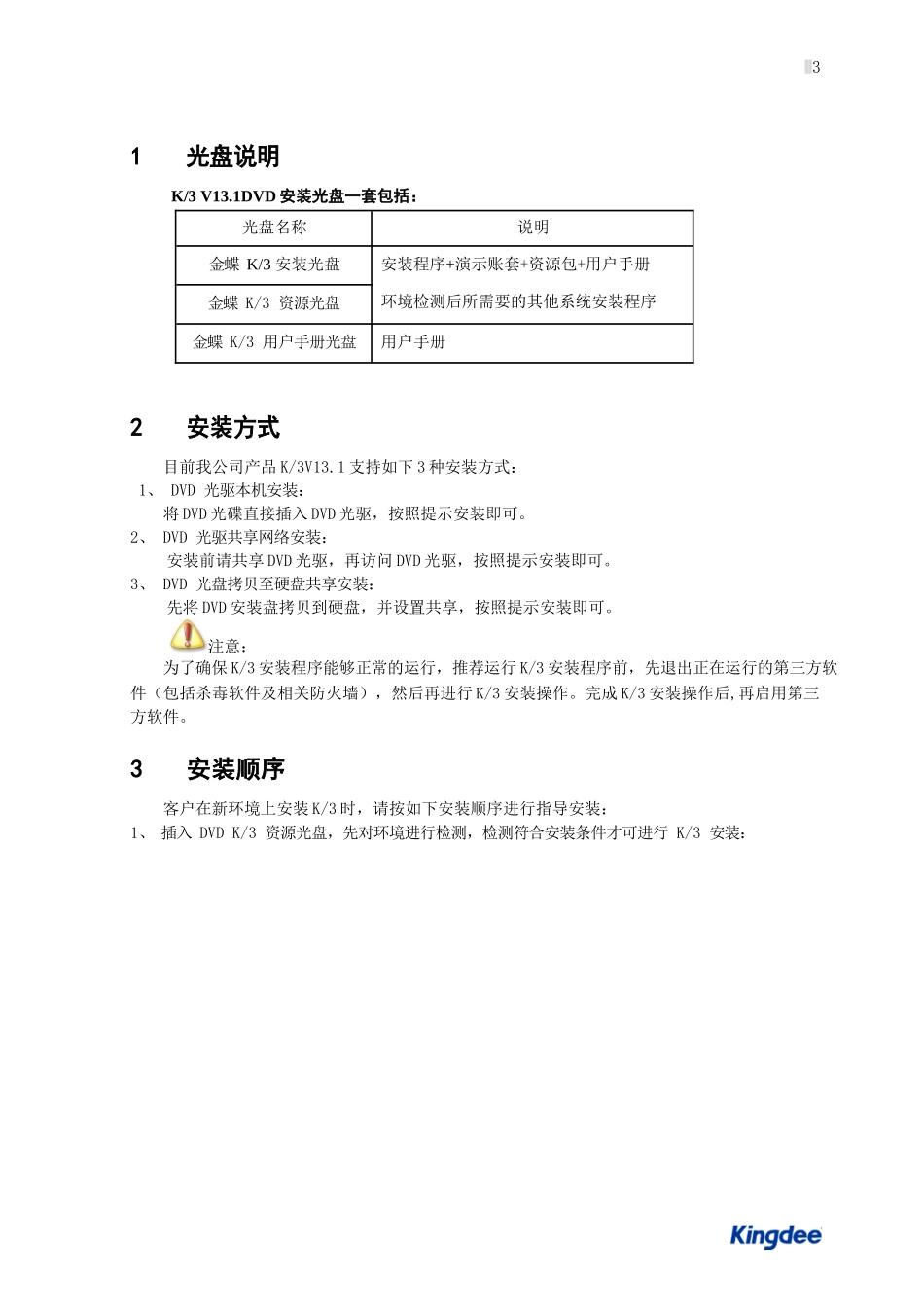 3

1 光盘说明

K/3 V13.1DVD 安装光盘一套包括：

| 光盘名称 | 说明 |
|---|---|
| 金蝶 K/3 安装光盘 | 安装程序+演示账套+资源包+用户手册 |
| 金蝶 K/3 资源光盘 | 环境检测后所需要的其他系统安装程序 |
| 金蝶 K/3 用户手册光盘 | 用户手册 |

2 安装方式

目前我公司产品 K/3V13.1 支持如下 3 种安装方式：

1、 DVD 光驱本机安装：

将 DVD 光碟直接插入 DVD 光驱，按照提示安装即可。

2、 DVD 光驱共享网络安装：

安装前请共享 DVD 光驱，再访问 DVD 光驱，按照提示安装即可。

3、 DVD 光盘拷贝至硬盘共享安装：

先将 DVD 安装盘拷贝到硬盘，并设置共享，按照提示安装即可。

注意：

为了确保 K/3 安装程序能够正常的运行，推荐运行 K/3 安装程序前，先退出正在运行的第三方软件（包括杀毒软件及相关防火墙），然后再进行 K/3 安装操作。完成 K/3 安装操作后,再启用第三方软件。

3 安装顺序

客户在新环境上安装 K/3 时，请按如下安装顺序进行指导安装：

1、 插入 DVD K/3 资源光盘，先对环境进行检测，检测符合安装条件才可进行 K/3 安装：

Kingdee